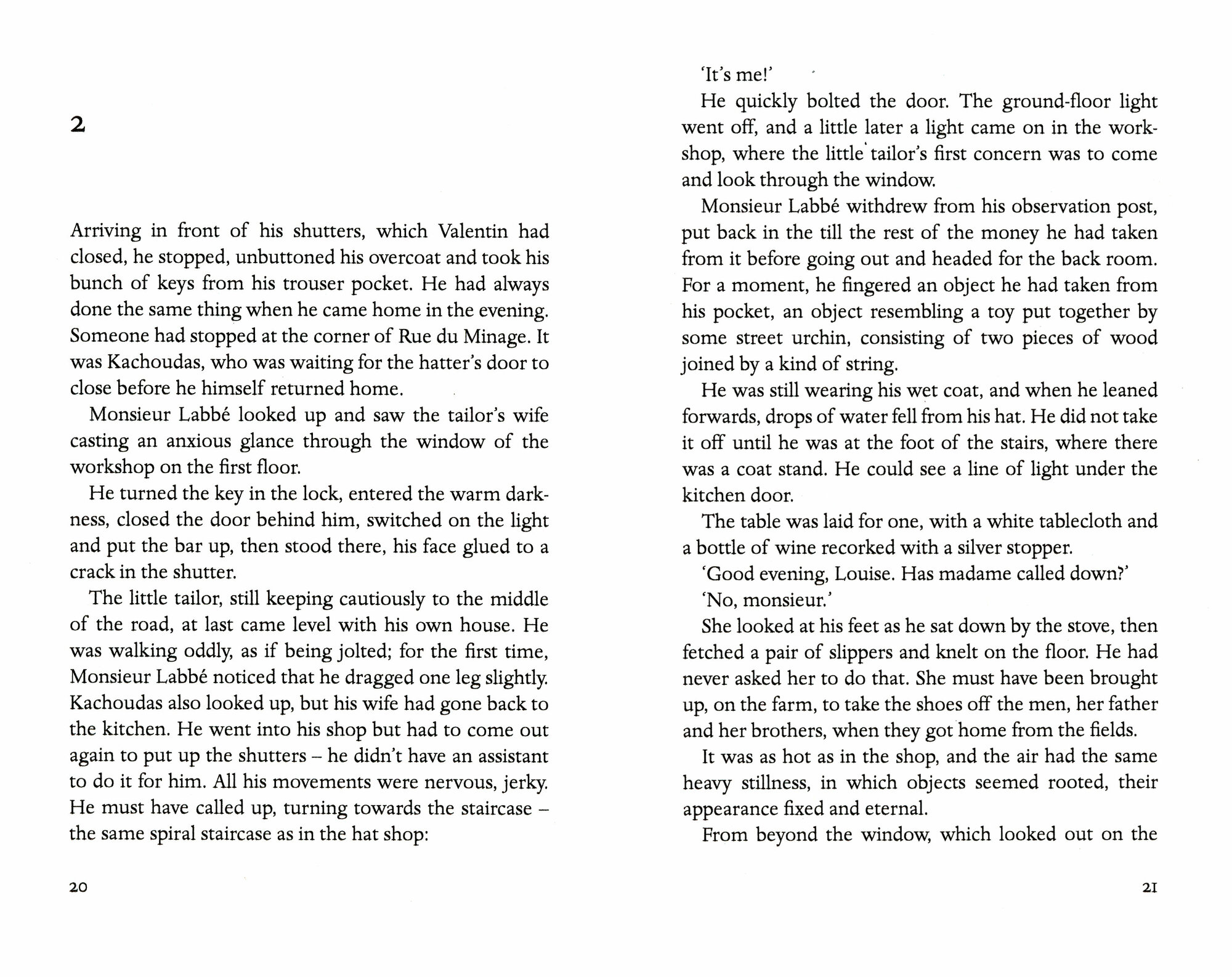 2

Arriving in front of his shutters, which Valentin had closed, he stopped, unbuttoned his overcoat and took his bunch of keys from his trouser pocket. He had always done the same thing when he came home in the evening. Someone had stopped at the corner of Rue du Minage. It was Kachoudas, who was waiting for the hatter's door to close before he himself returned home.

Monsieur Labbé looked up and saw the tailor's wife casting an anxious glance through the window of the workshop on the first floor.

He turned the key in the lock, entered the warm darkness, closed the door behind him, switched on the light and put the bar up, then stood there, his face glued to a crack in the shutter.

The little tailor, still keeping cautiously to the middle of the road, at last came level with his own house. He was walking oddly, as if being jolted; for the first time, Monsieur Labbé noticed that he dragged one leg slightly. Kachoudas also looked up, but his wife had gone back to the kitchen. He went into his shop but had to come out again to put up the shutters – he didn't have an assistant to do it for him. All his movements were nervous, jerky. He must have called up, turning towards the staircase – the same spiral staircase as in the hat shop:

20

'It's me!'

He quickly bolted the door. The ground-floor light went off, and a little later a light came on in the workshop, where the little tailor's first concern was to come and look through the window.

Monsieur Labbé withdrew from his observation post, put back in the till the rest of the money he had taken from it before going out and headed for the back room. For a moment, he fingered an object he had taken from his pocket, an object resembling a toy put together by some street urchin, consisting of two pieces of wood joined by a kind of string.

He was still wearing his wet coat, and when he leaned forwards, drops of water fell from his hat. He did not take it off until he was at the foot of the stairs, where there was a coat stand. He could see a line of light under the kitchen door.

The table was laid for one, with a white tablecloth and a bottle of wine recorked with a silver stopper.

'Good evening, Louise. Has madame called down?'

'No, monsieur.'

She looked at his feet as he sat down by the stove, then fetched a pair of slippers and knelt on the floor. He had never asked her to do that. She must have been brought up, on the farm, to take the shoes off the men, her father and her brothers, when they got home from the fields.

It was as hot as in the shop, and the air had the same heavy stillness, in which objects seemed rooted, their appearance fixed and eternal.

From beyond the window, which looked out on the

21